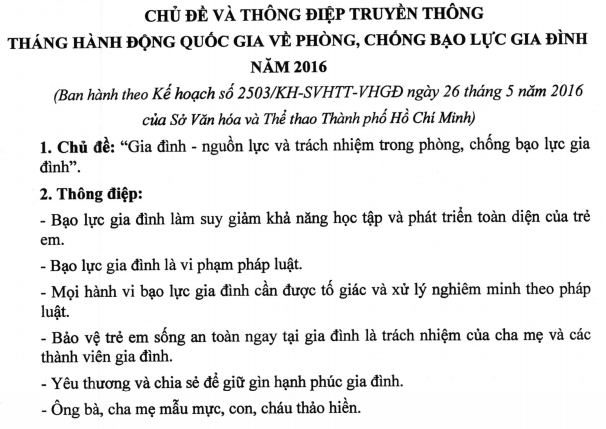 CHỦ ĐỀ VÀ THÔNG ĐIỆP TRUYỀN THÔNG
THÁNG HÀNH ĐỘNG QUỐC GIA VỀ PHÒNG, CHỐNG BẠO LỰC GIA ĐÌNH
NĂM 2016

(Ban hành theo Kế hoạch số 2503/KH-SVHTT-VHGĐ ngày 26 tháng 5 năm 2016 của Sở Văn hóa và Thể thao Thành phố Hồ Chí Minh)

1. Chủ đề: “Gia đình - nguồn lực và trách nhiệm trong phòng, chống bạo lực gia đình”.

2. Thông điệp:

- Bạo lực gia đình làm suy giảm khả năng học tập và phát triển toàn diện của trẻ em.

- Bạo lực gia đình là vi phạm pháp luật.

- Mọi hành vi bạo lực gia đình cần được tố giác và xử lý nghiêm minh theo pháp luật.

- Bảo vệ trẻ em sống an toàn ngay tại gia đình là trách nhiệm của cha mẹ và các thành viên gia đình.

- Yêu thương và chia sẻ để giữ gìn hạnh phúc gia đình.

- Ông bà, cha mẹ mẫu mực, con, cháu thảo hiền.